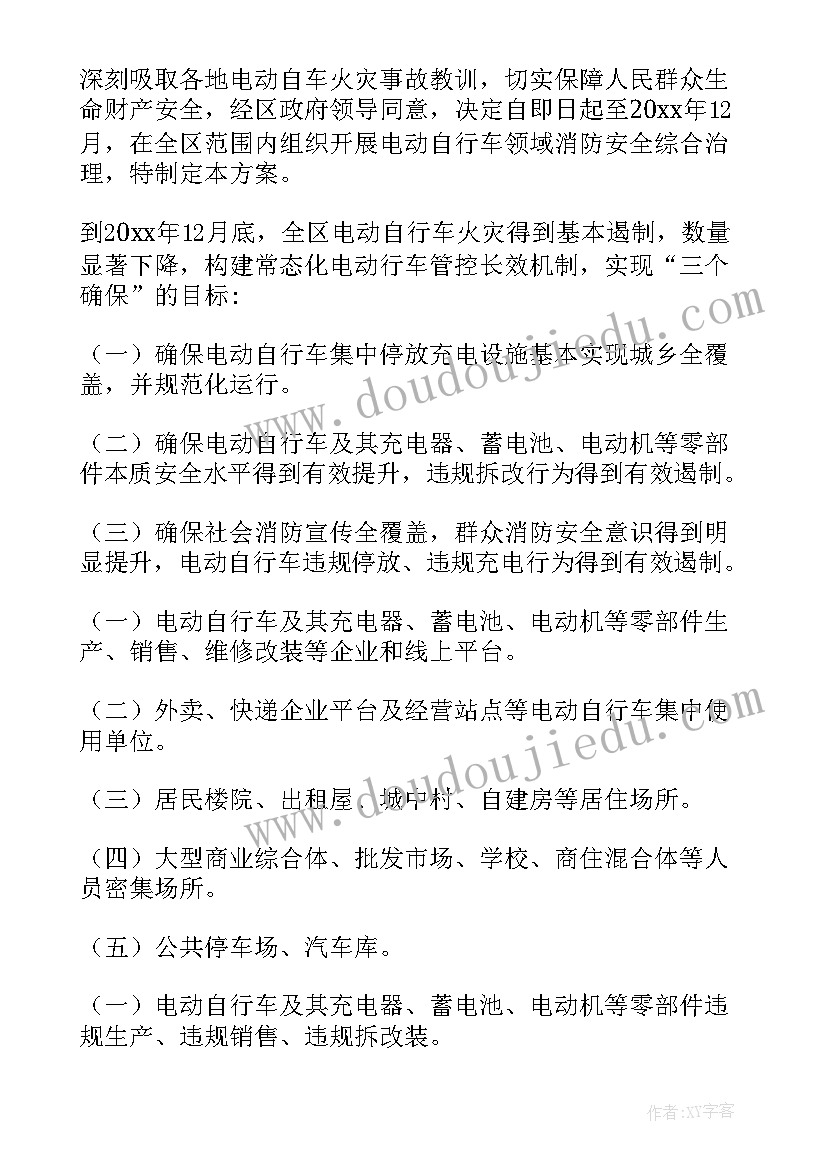 深刻吸取各地电动自车火灾事故教训，切实保障人民群众生命财产安全，经区政府领导同意，决定自即日起至20xx年12月，在全区范围内组织开展电动自行车领域消防安全综合治理，特制定本方案。

到20xx年12月底，全区电动自行车火灾得到基本遏制，数量显著下降，构建常态化电动行车管控长效机制，实现“三个确保”的目标：

（一）确保电动自行车集中停放充电设施基本实现城乡全覆盖，并规范化运行。

（二）确保电动自行车及其充电器、蓄电池、电动机等零部件本质安全水平得到有效提升，违规拆改行为得到有效遏制。

（三）确保社会消防宣传全覆盖，群众消防安全意识得到明显提升，电动自行车违规停放、违规充电行为得到有效遏制。

（一）电动自行车及其充电器、蓄电池、电动机等零部件生产、销售、维修改装等企业和线上平台。

（二）外卖、快递企业平台及经营站点等电动自行车集中使用单位。

（三）居民楼院、出租屋、城中村、自建房等居住场所。

（四）大型商业综合体、批发市场、学校、商住混合体等人员密集场所。

（五）公共停车场、汽车库。

（一）电动自行车及其充电器、蓄电池、电动机等零部件违规生产、违规销售、违规拆改装。

www.doudoujiedu.com

www.doudoujiedu.com

作者:XY字客